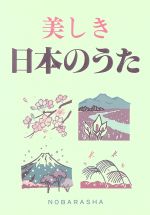 美しき
日本のうた

NOBARASHA